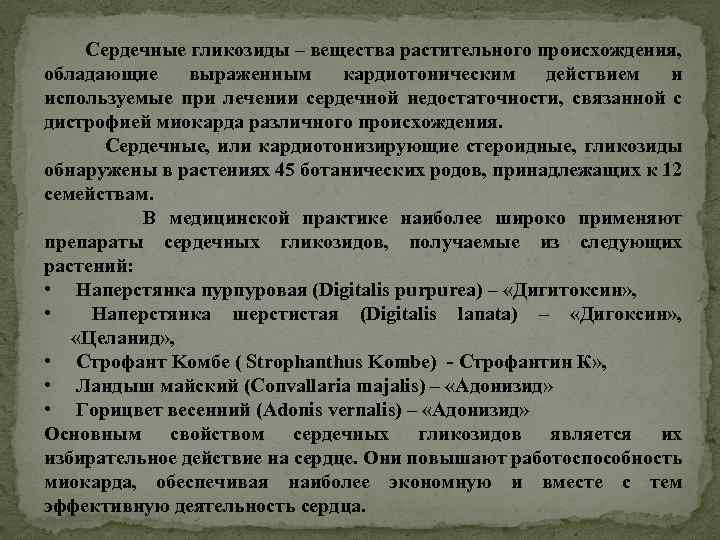 Сердечные гликозиды – вещества растительного происхождения, обладающие выраженным кардиотоническим действием и используемые при лечении сердечной недостаточности, связанной с дистрофией миокарда различного происхождения.

Сердечные, или кардиотонизирующие стероидные, гликозиды обнаружены в растениях 45 ботанических родов, принадлежащих к 12 семействам.

В медицинской практике наиболее широко применяют препараты сердечных гликозидов, получаемые из следующих растений:
• Наперстянка пурпуровая (Digitalis purpurea) – «Дигитоксин»,
• Наперстянка шерстистая (Digitalis lanata) – «Дигоксин», «Целанид»,
• Строфант Комбе ( Strophanthus Kombe) - Строфантин К»,
• Ландыш майский (Convallaria majalis) – «Адонизид»
• Горицвет весенний (Adonis vernalis) – «Адонизид»
Основным свойством сердечных гликозидов является их избирательное действие на сердце. Они повышают работоспособность миокарда, обеспечивая наиболее экономную и вместе с тем эффективную деятельность сердца.